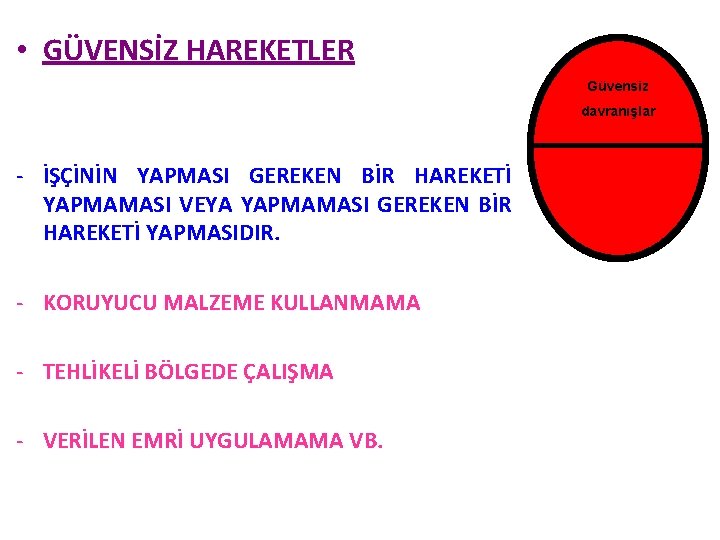 • GÜVENSİZ HAREKETLER

Güvensiz
davranışlar

- İŞÇİNİN YAPMASI GEREKEN BİR HAREKETİ YAPMAMASI VEYA YAPMAMASI GEREKEN BİR HAREKETİ YAPMASIDIR.

- KORUYUCU MALZEME KULLANMAMA

- TEHLİKELİ BÖLGEDE ÇALIŞMA

- VERİLEN EMRİ UYGULAMAMA VB.